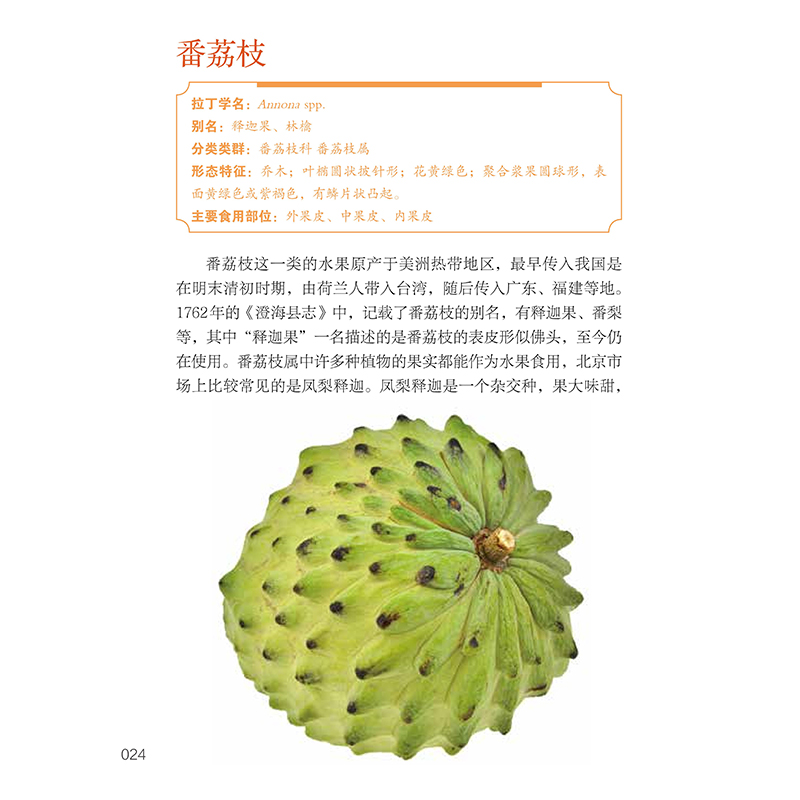 番荔枝

拉丁学名：Annona spp.
别名：释迦果、林檎
分类类群：番荔枝科 番荔枝属
形态特征：乔木；叶椭圆状披针形；花黄绿色；聚合浆果圆球形，表面黄绿色或紫褐色，有鳞片状凸起。
主要食用部位：外果皮、中果皮、内果皮

番荔枝这一类的水果原产于美洲热带地区，最早传入我国是在明末清初时期，由荷兰人带入台湾，随后传入广东、福建等地。1762年的《澄海县志》中，记载了番荔枝的别名，有释迦果、番梨等，其中“释迦果”一名描述的是番荔枝的表皮形似佛头，至今仍在使用。番荔枝属中许多种植物的果实都能作为水果食用，北京市场上比较常见的是凤梨释迦。凤梨释迦是一个杂交种，果大味甜，

024